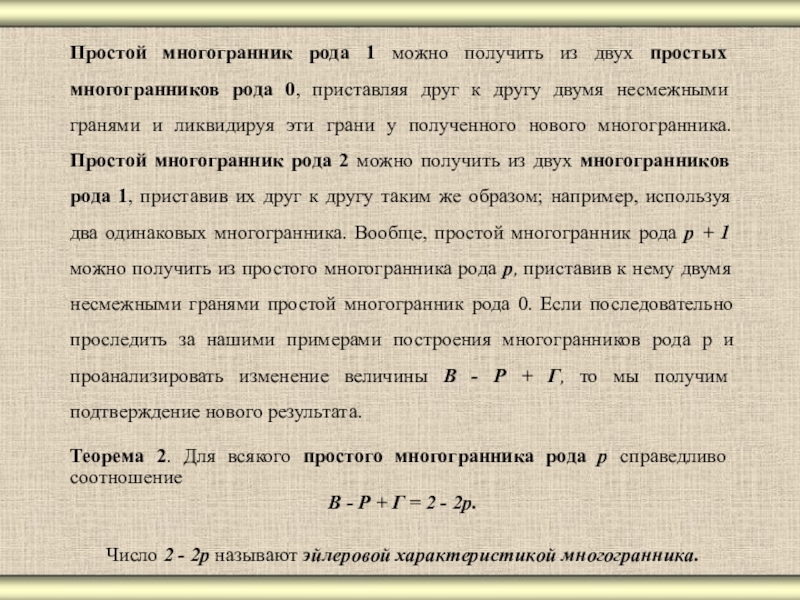 Простой многогранник рода 1 можно получить из двух простых многогранников рода 0, приставляя друг к другу двумя несмежными гранями и ликвидируя эти грани у полученного нового многогранника. Простой многогранник рода 2 можно получить из двух многогранников рода 1, приставив их друг к другу таким же образом; например, используя два одинаковых многогранника. Вообще, простой многогранник рода $p + 1$ можно получить из простого многогранника рода $p$, приставив к нему двумя несмежными гранями простой многогранник рода 0. Если последовательно проследить за нашими примерами построения многогранников рода р и проанализировать изменение величины $В - Р + Г$, то мы получим подтверждение нового результата.

Теорема 2. Для всякого простого многогранника рода $p$ справедливо соотношение
$В - Р + Г = 2 - 2p.$

Число $2 - 2p$ называют эйлеровой характеристикой многогранника.